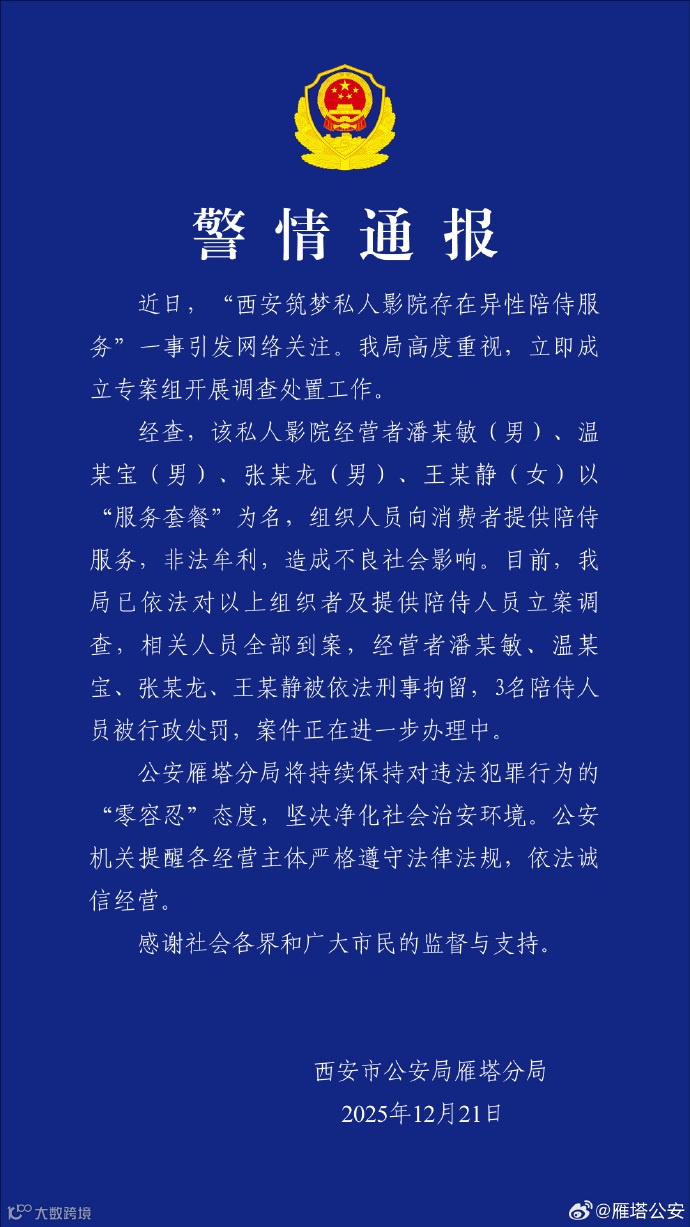 警情通报

近日，“西安筑梦私人影院存在异性陪侍服务”一事引发网络关注。我局高度重视，立即成立专案组开展调查处置工作。

经查，该私人影院经营者潘某敏（男）、温某宝（男）、张某龙（男）、王某静（女）以“服务套餐”为名，组织人员向消费者提供陪侍服务，非法牟利，造成不良社会影响。目前，我局已依法对以上组织者及提供陪侍人员立案调查，相关人员全部到案，经营者潘某敏、温某宝、张某龙、王某静被依法刑事拘留，3名陪侍人员被行政处罚，案件正在进一步办理中。

公安雁塔分局将持续保持对违法犯罪行为的“零容忍”态度，坚决净化社会治安环境。公安机关提醒各经营主体严格遵守法律法规，依法诚信经营。

感谢社会各界和广大市民的监督与支持。

西安市公安局雁塔分局
2025年12月21日

大数跨境

@雁塔公安